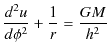 $\frac{d^2u}{d\phi^2} + \frac{1}{r} = \frac{GM}{h^2}$